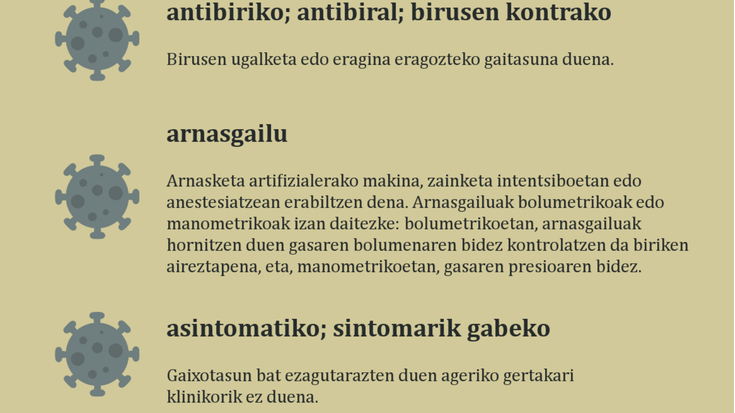 antibiriko; antibiral; birusen kontrako

Birusen ugalketa edo eragina eragozteko gaitasuna duena.

arnasgailu

Arnasketa artifizialerako makina, zainketa intentsiboetan edo anestesiatzean erabiltzen dena. Arnasgailuak bolumetrikoak edo manometrikoak izan daitezke: bolumetrikoetan, arnasgailuak hornitzen duen gasaren bolumenaren bidez kontrolatzen da biriken aireztapena, eta, manometrikoetan, gasaren presioaren bidez.

asintomatiko; sintomarik gabeko

Gaixotasun bat ezagutarazten duen ageriko gertakari klinikorik ez duena.